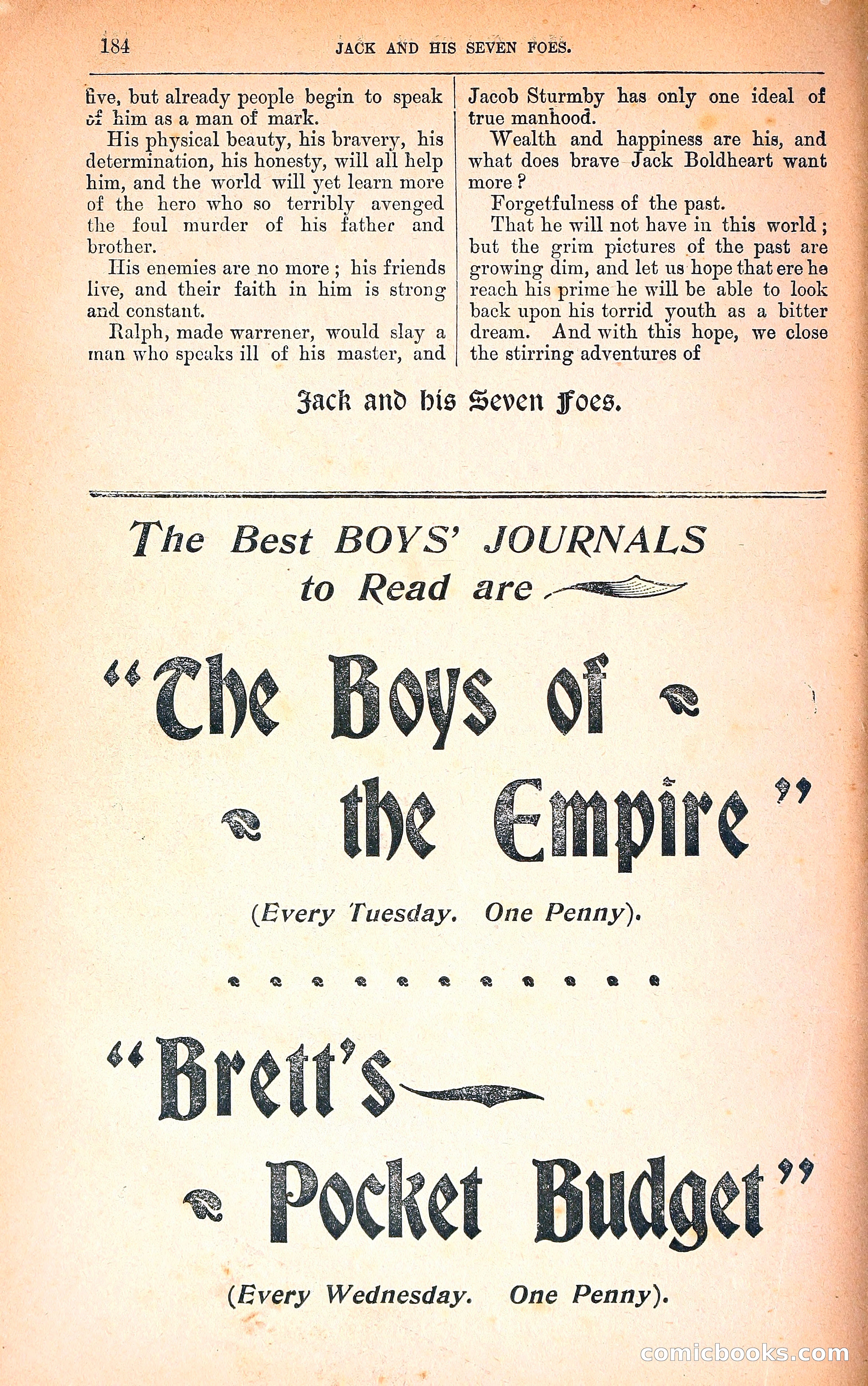 184 JACK AND HIS SEVEN FOES.

five, but already people begin to speak of him as a man of mark.

His physical beauty, his bravery, his determination, his honesty, will all help him, and the world will yet learn more of the hero who so terribly avenged the foul murder of his father and brother.

His enemies are no more; his friends live, and their faith in him is strong and constant.

Ralph, made warrener, would slay a man who speaks ill of his master, and Jacob Sturmby has only one ideal of true manhood.

Wealth and happiness are his, and what does brave Jack Boldheart want more?

Forgetfulness of the past.

That he will not have in this world; but the grim pictures of the past are growing dim, and let us hope that ere he reach his prime he will be able to look back upon his torrid youth as a bitter dream. And with this hope, we close the stirring adventures of

Jack and his Seven Foes.

The Best BOYS' JOURNALS to Read are

"The Boys of the Empire"

(Every Tuesday. One Penny).

"Brett's Pocket Budget"

(Every Wednesday. One Penny).

comicbooks.com